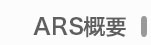 ARS概要